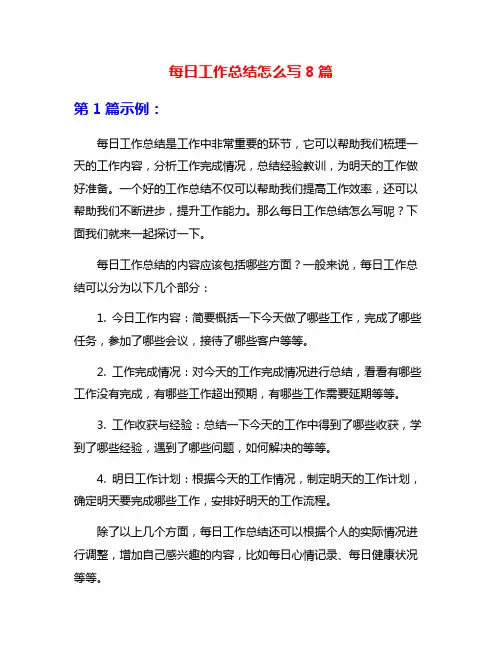 每日工作总结怎么写 8 篇

第 1 篇示例：

每日工作总结是工作中非常重要的环节，它可以帮助我们梳理一天的工作内容，分析工作完成情况，总结经验教训，为明天的工作做好准备。一个好的工作总结不仅可以帮助我们提高工作效率，还可以帮助我们不断进步，提升工作能力。那么每日工作总结怎么写呢？下面我们就来一起探讨一下。

每日工作总结的内容应该包括哪些方面？一般来说，每日工作总结可以分为以下几个部分：

1. 今日工作内容：简要概括一下今天做了哪些工作，完成了哪些任务，参加了哪些会议，接待了哪些客户等等。

2. 工作完成情况：对今天的工作完成情况进行总结，看看有哪些工作没有完成，有哪些工作超出预期，有哪些工作需要延期等等。

3. 工作收获与经验：总结一下今天的工作中得到了哪些收获，学到了哪些经验，遇到了哪些问题，如何解决的等等。

4. 明日工作计划：根据今天的工作情况，制定明天的工作计划，确定明天要完成哪些工作，安排好明天的工作流程。

除了以上几个方面，每日工作总结还可以根据个人的实际情况进行调整，增加自己感兴趣的内容，比如每日心情记录、每日健康状况等等。